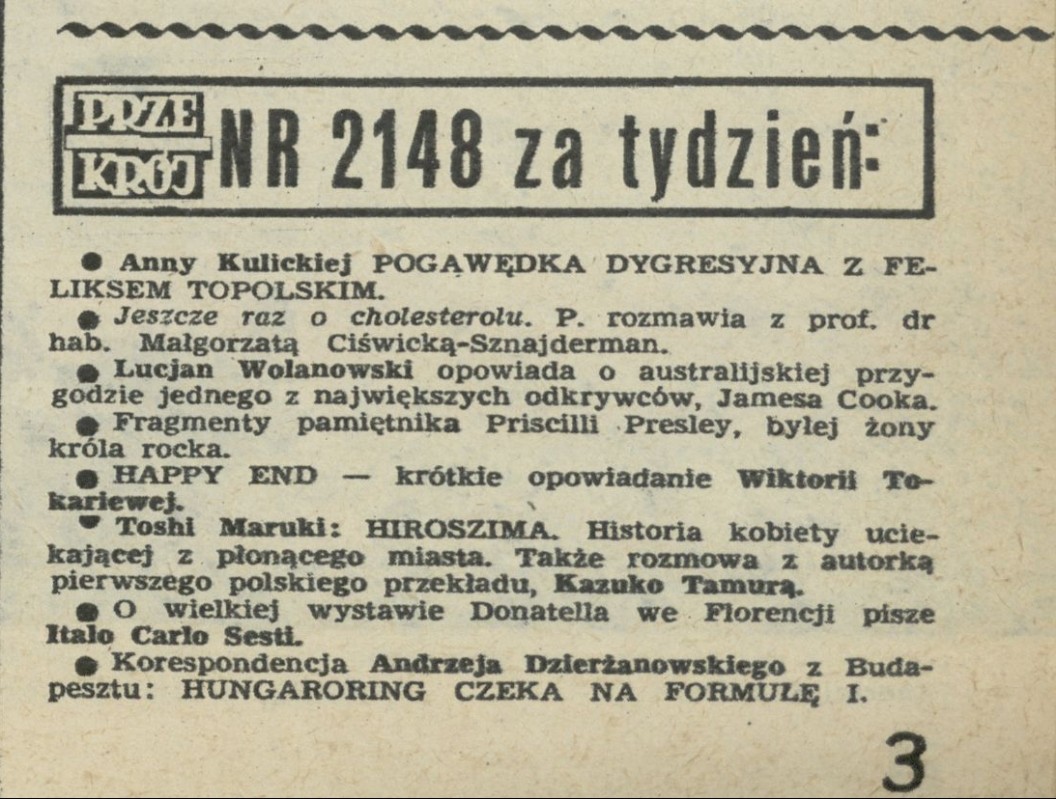 PRZE KRÓJ NR 2148 za tydzień:

● Anny Kulickiej POGAWĘDKA DYGRESYJNA Z FELIKSEM TOPOLSKIM.

● Jeszcze raz o cholesterolu. P. rozmawia z prof. dr hab. Małgorzatą Ciświcką-Sznajderman.

● Lucjan Wolanowski opowiada o australijskiej przygodzie jednego z największych odkrywców, Jamesa Cooka.

● Fragmenty pamiętnika Priscilli Presley, byłej żony króla rocka.

● HAPPY END — krótkie opowiadanie Wiktorii Tokariewej.

● Toshi Maruki: HIROSZIMA. Historia kobiety uciekającej z płonącego miasta. Także rozmowa z autorką pierwszego polskiego przekładu, Kazuko Tamurą.

● O wielkiej wystawie Donatella we Florencji pisze Italo Carlo Sesti.

● Korespondencja Andrzeja Dzierżanowskiego z Budapesztu: HUNGARORING CZEKA NA FORMUŁĘ I.

3